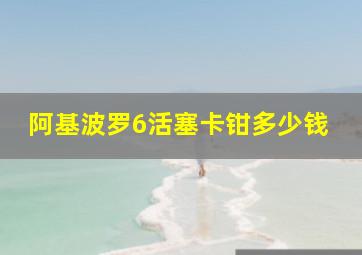 阿基波罗6活塞卡钳多少钱